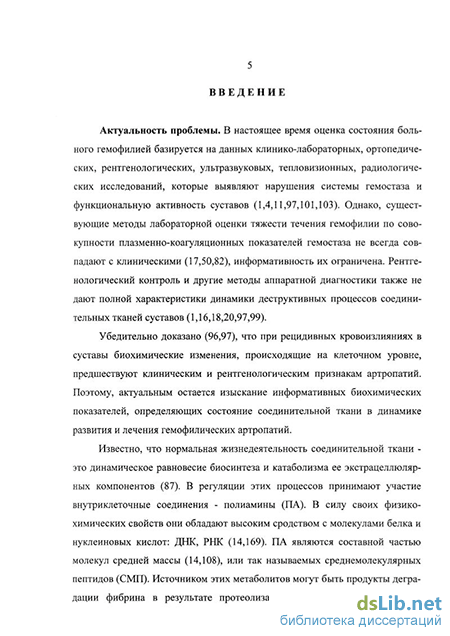 5

ВВЕДЕНИЕ

Актуальность проблемы. В настоящее время оценка состояния больного гемофилией базируется на данных клинико-лабораторных, ортопедических, рентгенологических, ультразвуковых, тепловизионных, радиологических исследований, которые выявляют нарушения системы гемостаза и функциональную активность суставов (1,4,11,97,101,103). Однако, существующие методы лабораторной оценки тяжести течения гемофилии по совокупности плазменно-коагуляционных показателей гемостаза не всегда совпадают с клиническими (17,50,82), информативность их ограничена. Рентгенологический контроль и другие методы аппаратной диагностики также не дают полной характеристики динамики деструктивных процессов соединительных тканей суставов (1,16,18,20,97,99).

Убедительно доказано (96,97), что при рецидивных кровоизлияниях в суставы биохимические изменения, происходящие на клеточном уровне, предшествуют клиническим и рентгенологическим признакам артропатий. Поэтому, актуальным остается изыскание информативных биохимических показателей, определяющих состояние соединительной ткани в динамике развития и лечения гемофилических артропатий.

Известно, что нормальная жизнедеятельность соединительной ткани - это динамическое равновесие биосинтеза и катаболизма ее экстрацеллюлярных компонентов (87). В регуляции этих процессов принимают участие внутриклеточные соединения - полиамины (ПА). В силу своих физико-химических свойств они обладают высоким сродством с молекулами белка и нуклеиновых кислот: ДНК, РНК (14,169). ПА являются составной частью молекул средней массы (14,108), или так называемых среднемолекулярных пептидов (СМП). Источником этих метаболитов могут быть продукты деградации фибрина в результате протеолиза

dsLib.net
библиотека диссертаций